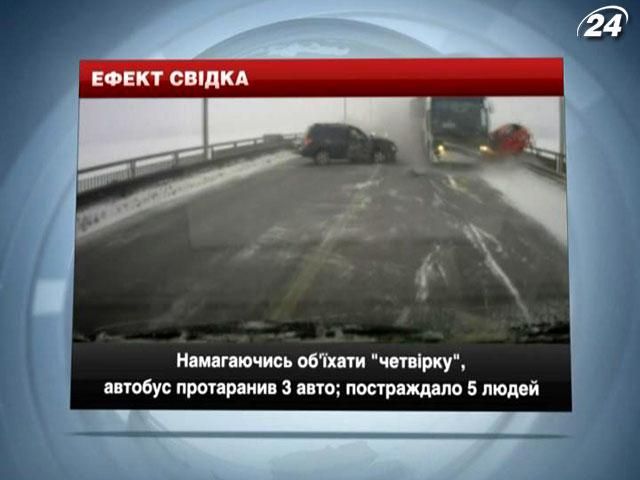 24

ЕФЕКТ СВІДКА

Намагаючись об'їхати "четвірку", автобус протаранив 3 авто; постраждало 5 людей